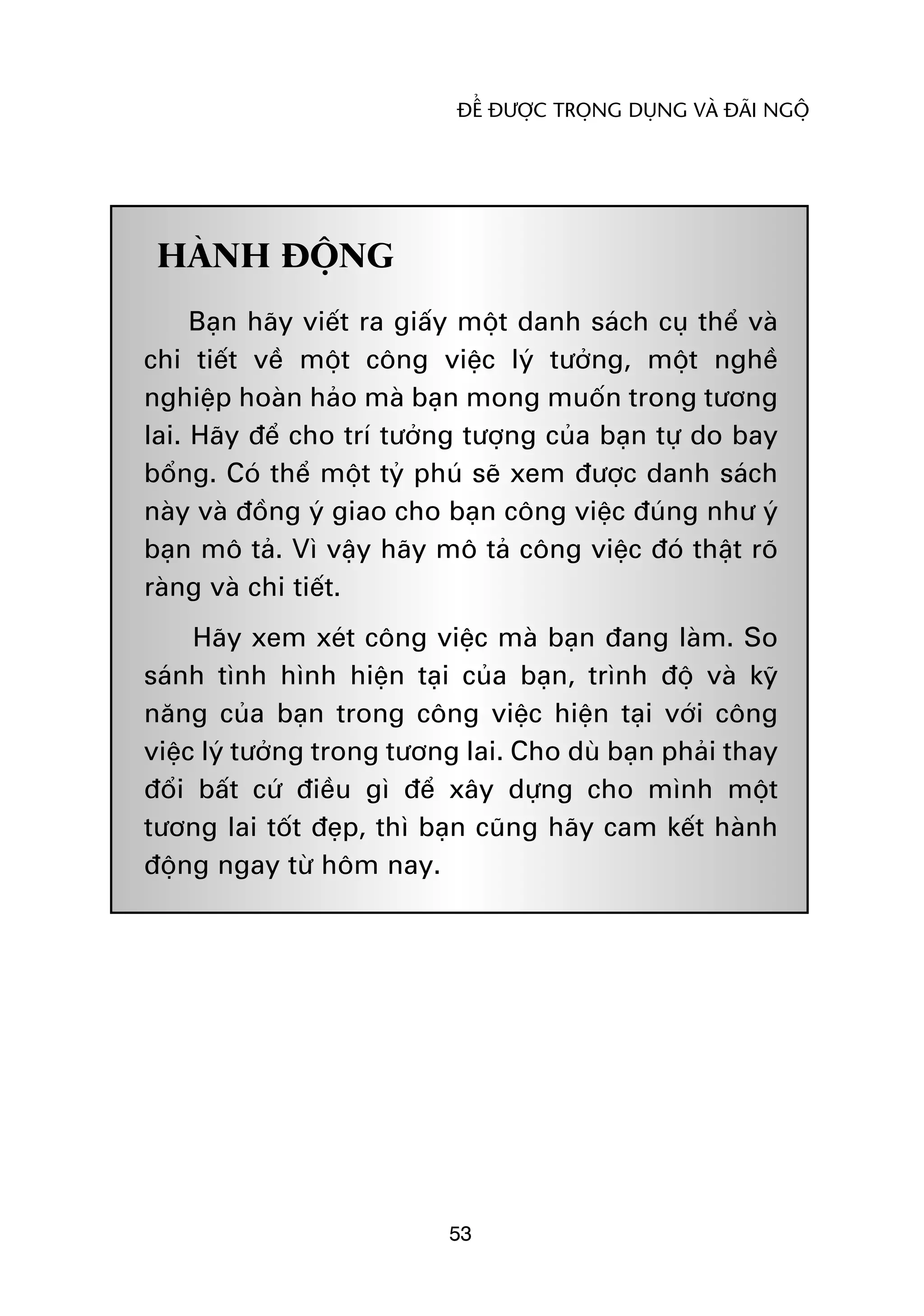 ĐỂ ĐƯỢC TRỌNG DỤNG VÀ ĐÃI NGỘ

HÀNH ĐỘNG

Bạn hãy viết ra giấy một danh sách cụ thể và chi tiết về một công việc lý tưởng, một nghề nghiệp hoàn hảo mà bạn mong muốn trong tương lai. Hãy để cho trí tưởng tượng của bạn tự do bay bổng. Có thể một tỷ phú sẽ xem được danh sách này và đồng ý giao cho bạn công việc đúng như ý bạn mô tả. Vì vậy hãy mô tả công việc đó thật rõ ràng và chi tiết.

Hãy xem xét công việc mà bạn đang làm. So sánh tình hình hiện tại của bạn, trình độ và kỹ năng của bạn trong công việc hiện tại với công việc lý tưởng trong tương lai. Cho dù bạn phải thay đổi bất cứ điều gì để xây dựng cho mình một tương lai tốt đẹp, thì bạn cũng hãy cam kết hành động ngay từ hôm nay.

53